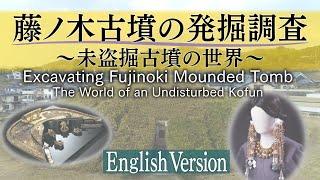 藤ノ木古墳の発掘調査
～未盗掘古墳の世界～
Excavating Fujinoki Mounded Tomb
The World of an Undisturbed Kofun

English Version